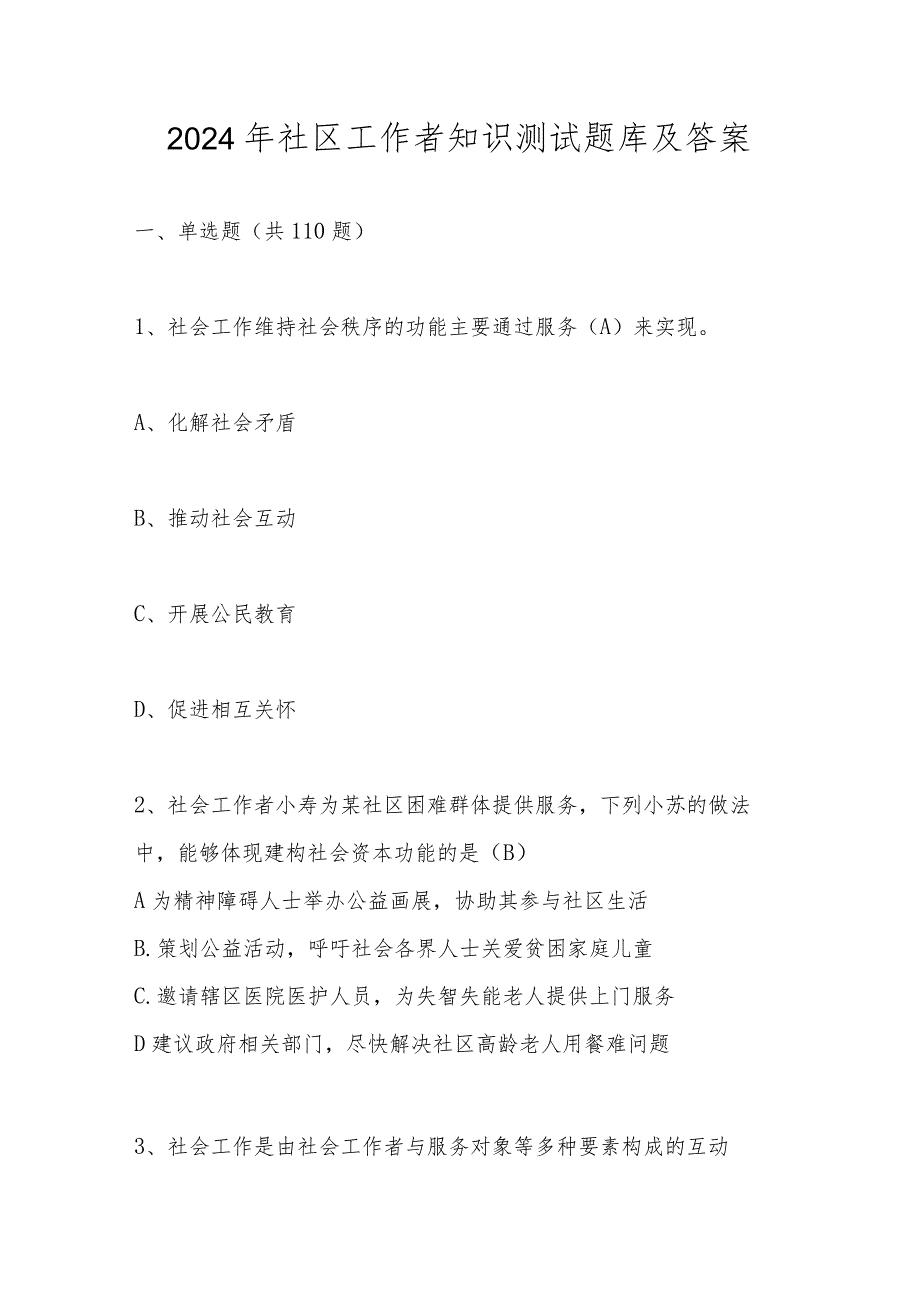 2024年社区工作者知识测试题库及答案

一、单选题（共110题）

1、社会工作维持社会秩序的功能主要通过服务（A）来实现。

A、化解社会矛盾

B、推动社会互动

C、开展公民教育

D、促进相互关怀

2、社会工作者小寿为某社区困难群体提供服务，下列小苏的做法中，能够体现建构社会资本功能的是（B）
A为精神障碍人士举办公益画展，协助其参与社区生活
B.策划公益活动，呼吁社会各界人士关爱贫困家庭儿童
C.邀请辖区医院医护人员，为失智失能老人提供上门服务
D建议政府相关部门，尽快解决社区高龄老人用餐难问题

3、社会工作是由社会工作者与服务对象等多种要素构成的互动